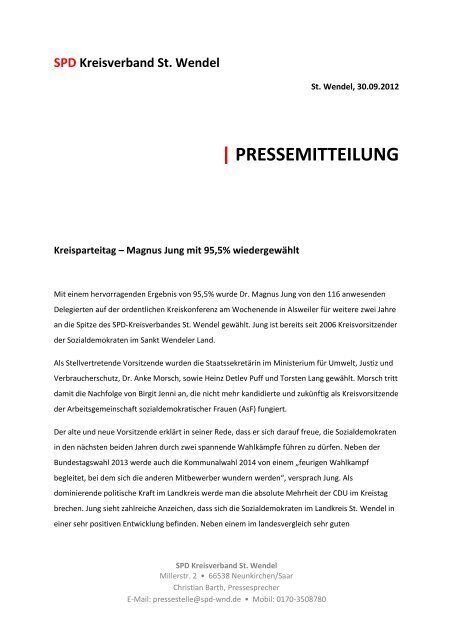 SPD Kreisverband St. Wendel

St. Wendel, 30.09.2012

| PRESSEMITTEILUNG

Kreisparteitag – Magnus Jung mit 95,5% wiedergewählt

Mit einem hervorragenden Ergebnis von 95,5% wurde Dr. Magnus Jung von den 116 anwesenden Delegierten auf der ordentlichen Kreiskonferenz am Wochenende in Alsweiler für weitere zwei Jahre an die Spitze des SPD-Kreisverbandes St. Wendel gewählt. Jung ist bereits seit 2006 Kreisvorsitzender der Sozialdemokraten im Sankt Wendeler Land.

Als Stellvertretende Vorsitzende wurden die Staatssekretärin im Ministerium für Umwelt, Justiz und Verbraucherschutz, Dr. Anke Morsch, sowie Heinz Detlev Puff und Torsten Lang gewählt. Morsch tritt damit die Nachfolge von Birgit Jenni an, die nicht mehr kandidierte und zukünftig als Kreisvorsitzende der Arbeitsgemeinschaft sozialdemokratischer Frauen (AsF) fungiert.

Der alte und neue Vorsitzende erklärt in seiner Rede, dass er sich darauf freue, die Sozialdemokraten in den nächsten beiden Jahren durch zwei spannende Wahlkämpfe führen zu dürfen. Neben der Bundestagswahl 2013 werde auch die Kommunalwahl 2014 von einem „feurigen Wahlkampf begleitet, bei dem sich die anderen Mitbewerber wundern werden", versprach Jung. Als dominierende politische Kraft im Landkreis werde man die absolute Mehrheit der CDU im Kreistag brechen. Jung sieht zahlreiche Anzeichen, dass sich die Sozialdemokraten im Landkreis St. Wendel in einer sehr positiven Entwicklung befinden. Neben einem im landesvergleich sehr guten

SPD Kreisverband St. Wendel
Millerstr. 2 • 66538 Neunkirchen/Saar
Christian Barth, Pressesprecher
E-Mail: pressestelle@spd-wnd.de • Mobil: 0170-3508780